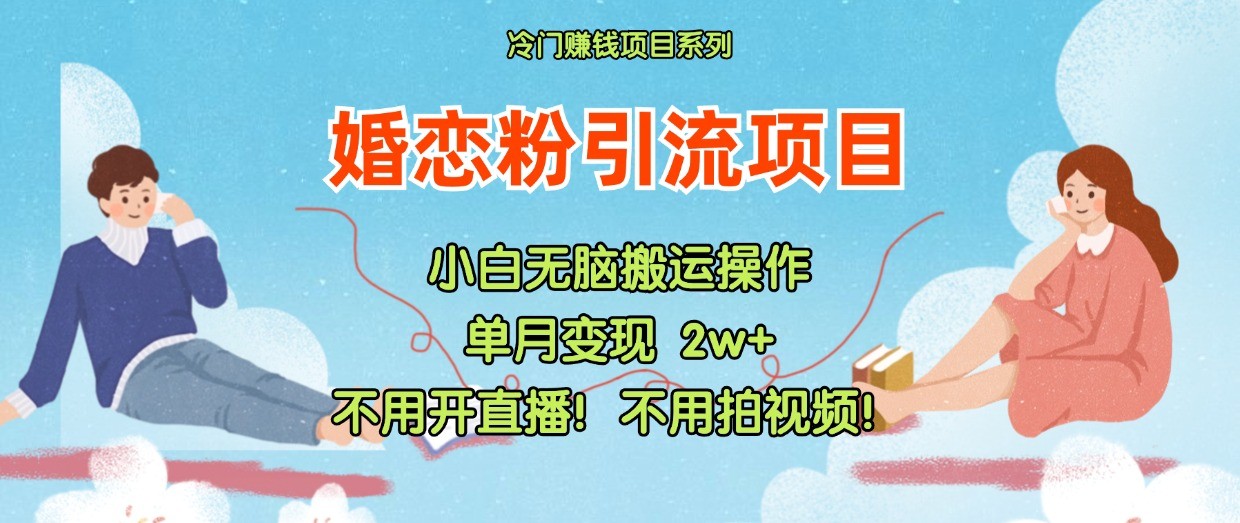 冷门赚钱项目系列

婚恋粉引流项目

小白无脑搬运操作

单月变现 2w+

不用开直播！不用拍视频！